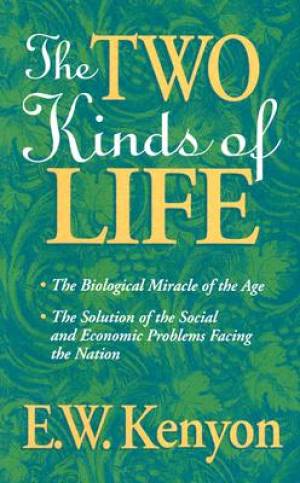 The TWO Kinds of LIFE

• The Biological Miracle of the Age

• The Solution of the Social and Economic Problems Facing the Nation

E.W. Kenyon